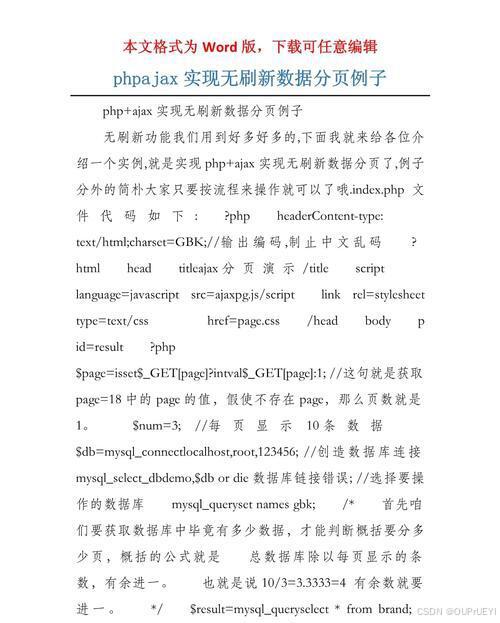 本文格式为 Word 版，下载可任意编辑

phpajax 实现无刷新数据分页例子

php+ajax 实现无刷新数据分页例子

无刷新功能我们用到好多好多的,下面我就来给各位介绍一个实例,就是实现 php+ajax 实现无刷新数据分页了,例子分外的简朴大家只要按流程来操作就可以了哦.index.php 文件代码如下： ?php headerContent-type: text/html;charset=GBK;//输出编码,制止中文乱码 ? html head titleajax 分页演示 /title script language=javascript src=ajaxpg.js/script link rel=stylesheet type=text/css href=page.css /head body p id=result ?php $page=isset$_GET[page]?intval$_GET[page]:1; //这句就是获取 page=18 中的 page 的值，假使不存在 page，那么页数就是 1。 $num=3; //每页显示 10条数据 $db=mysql_connectlocalhost,root,123456; //创造数据库连接 mysql_select_dbdemo,$db or die 数据库链接错误; //选择要操作的数据库 mysql_queryset names gbk; /* 首先咱们要获取数据库中毕竟有多少数据，才能判断概括要分多少页，概括的公式就是 总数据库除以每页显示的条数，有余进一。 也就是说 10/3=3.3333=4 有余数就要进一。 */ $result=mysql_queryselect * from brand;

CSDN @OUPrUEYI